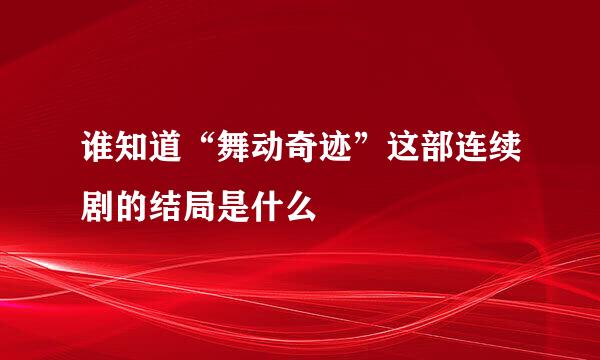 谁知道“舞动奇迹”这部连续剧的结局是什么